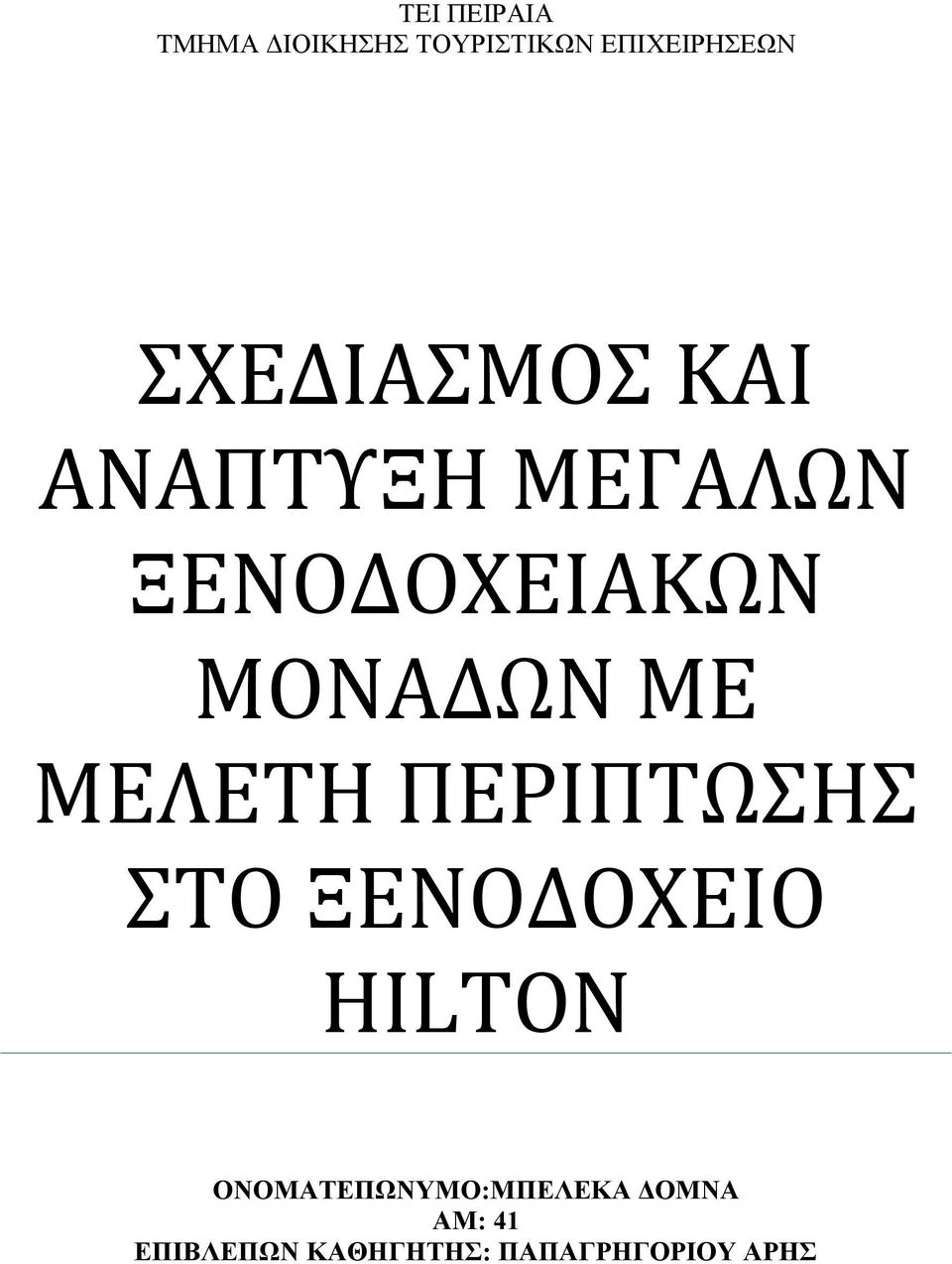 ΤΕΙ ΠΕΙΡΑΙΑ
ΤΜΗΜΑ ΔΙΟΙΚΗΣΗΣ ΤΟΥΡΙΣΤΙΚΩΝ ΕΠΙΧΕΙΡΗΣΕΩΝ

ΣΧΕΔΙΑΣΜΟΣ ΚΑΙ ΑΝΑΠΤΥΞΗ ΜΕΓΑΛΩΝ ΞΕΝΟΔΟΧΕΙΑΚΩΝ ΜΟΝΑΔΩΝ ΜΕ ΜΕΛΕΤΗ ΠΕΡΙΠΤΩΣΗΣ ΣΤΟ ΞΕΝΟΔΟΧΕΙΟ HILTON

ΟΝΟΜΑΤΕΠΩΝΥΜΟ:ΜΠΕΛΕΚΑ ΔΟΜΝΑ
ΑΜ: 41
ΕΠΙΒΛΕΠΩΝ ΚΑΘΗΓΗΤΗΣ: ΠΑΠΑΓΡΗΓΟΡΙΟΥ ΑΡΗΣ